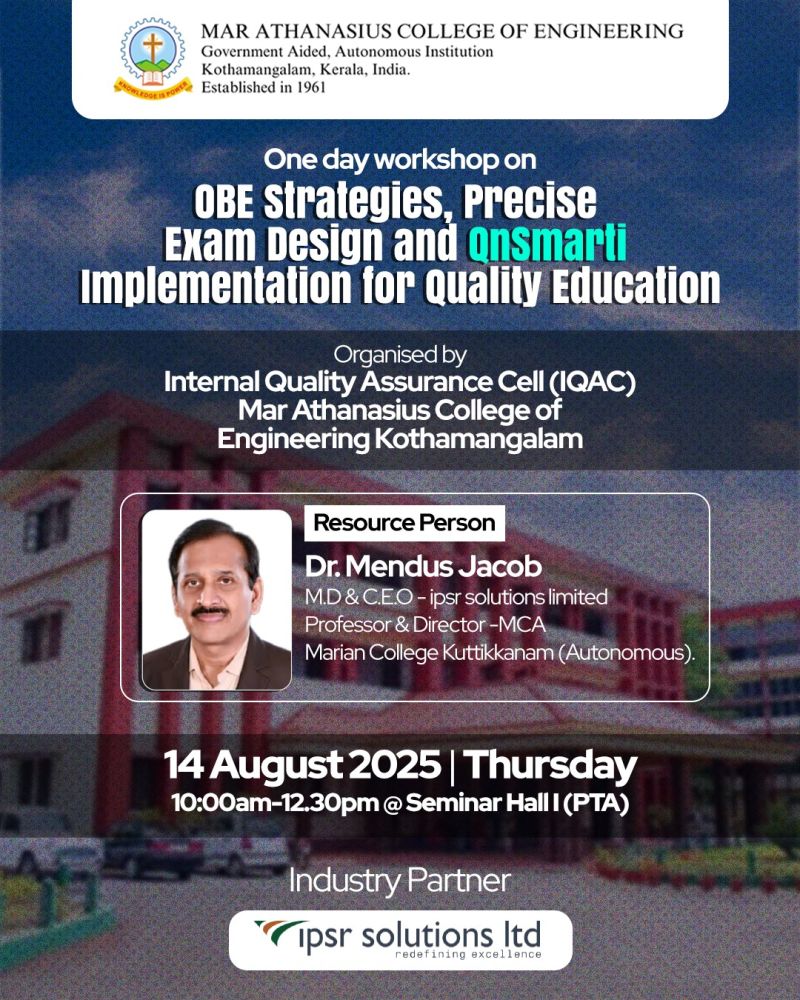 KNOWLEDGE IS POWER

MAR ATHANASIUS COLLEGE OF ENGINEERING
Government Aided, Autonomous Institution
Kothamangalam, Kerala, India.
Established in 1961

One day workshop on
OBE Strategies, Precise Exam Design and QnSmarti Implementation for Quality Education

Organised by
Internal Quality Assurance Cell (IQAC)
Mar Athanasius College of Engineering Kothamangalam

Resource Person
Dr. Mendus Jacob
M.D & C.E.O - ipsr solutions limited
Professor & Director -MCA
Marian College Kuttikkanam (Autonomous).

14 August 2025 | Thursday
10:00am-12.30pm @ Seminar Hall I (PTA)

Industry Partner

ipsr solutions ltd
redefining excellence